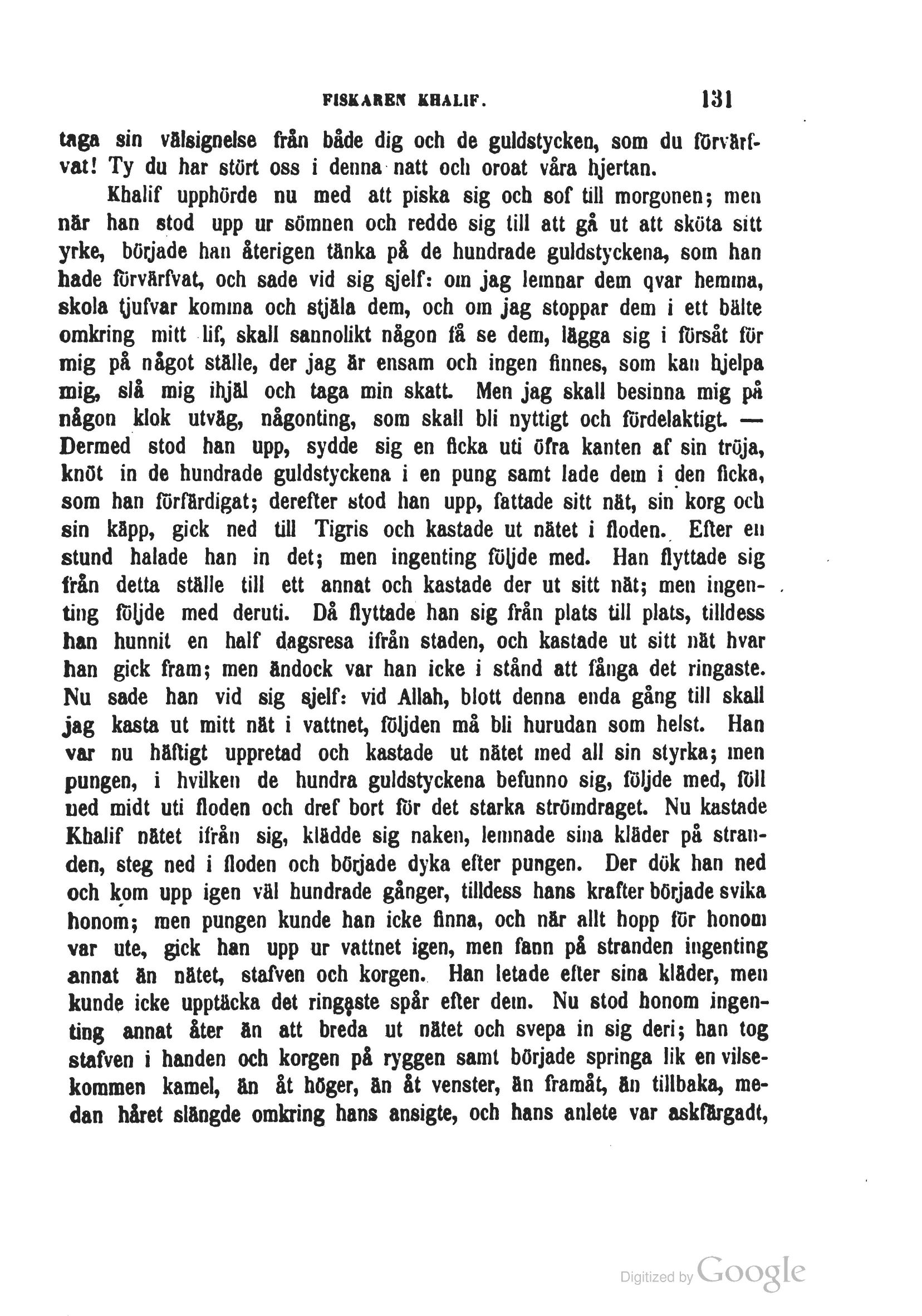 FISKAREN KHALIF. 131

taga sin välsignelse från både dig och de guldstycken, som du förvärfvat! Ty du har stört oss i denna natt och oroat våra hjertan.

Khalif upphörde nu med att piska sig och sof till morgonen; men när han stod upp ur sömnen och redde sig till att gå ut att sköta sitt yrke, började han återigen tänka på de hundrade guldstyckena, som han hade förvärfvat, och sade vid sig sjelf: om jag lemnar dem qvar hemma, skola tjufvar komma och stjäla dem, och om jag stoppar dem i ett bälte omkring mitt lif, skall sannolikt någon få se dem, lägga sig i försåt för mig på något ställe, der jag är ensam och ingen finnes, som kan hjelpa mig, slå mig ihjäl och taga min skatt. Men jag skall besinna mig på någon klok utväg, någonting, som skall bli nyttigt och fördelaktigt. — Dermed stod han upp, sydde sig en ficka uti öfra kanten af sin tröja, knöt in de hundrade guldstyckena i en pung samt lade dem i den ficka, som han förfärdigat; derefter stod han upp, fattade sitt nät, sin korg och sin käpp, gick ned till Tigris och kastade ut nätet i floden. Efter en stund halade han in det; men ingenting följde med. Han flyttade sig från detta ställe till ett annat och kastade der ut sitt nät; men ingenting följde med deruti. Då flyttade han sig från plats till plats, tilldess han hunnit en half dagsresa ifrån staden, och kastade ut sitt nät hvar han gick fram; men ändock var han icke i stånd att fånga det ringaste. Nu sade han vid sig sjelf: vid Allah, blott denna enda gång till skall jag kasta ut mitt nät i vattnet, följden må bli hurudan som helst. Han var nu häftigt uppretad och kastade ut nätet med all sin styrka; men pungen, i hvilken de hundra guldstyckena befunno sig, följde med, föll ned midt uti floden och dref bort för det starka strömdraget. Nu kastade Khalif nätet ifrån sig, klädde sig naken, lemnade sina kläder på stranden, steg ned i floden och började dyka efter pungen. Der dök han ned och kom upp igen väl hundrade gånger, tilldess hans krafter började svika honom; men pungen kunde han icke finna, och när allt hopp för honom var ute, gick han upp ur vattnet igen, men fann på stranden ingenting annat än nätet, stafven och korgen. Han letade efter sina kläder, men kunde icke upptäcka det ringaste spår efter dem. Nu stod honom ingenting annat åter än att breda ut nätet och svepa in sig deri; han tog stafven i handen och korgen på ryggen samt började springa lik en vilsekommen kamel, än åt höger, än åt venster, än framåt, än tillbaka, medan håret slängde omkring hans ansigte, och hans anlete var askfärgadt,

Digitized by Google